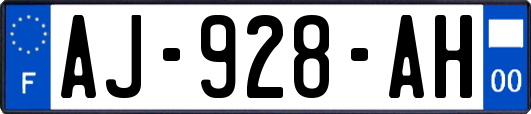 F
AJ-928-AH
00